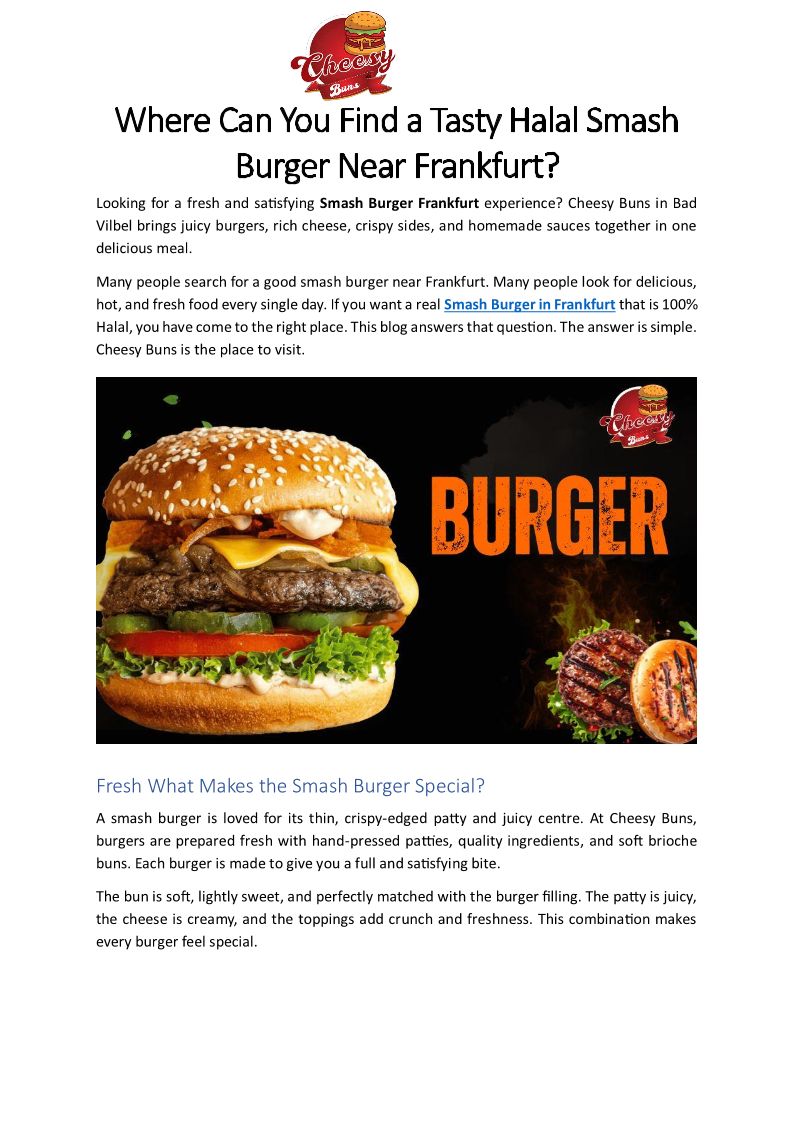 Cheesy Buns

Where Can You Find a Tasty Halal Smash Burger Near Frankfurt?

Looking for a fresh and satisfying Smash Burger Frankfurt experience? Cheesy Buns in Bad Vilbel brings juicy burgers, rich cheese, crispy sides, and homemade sauces together in one delicious meal.

Many people search for a good smash burger near Frankfurt. Many people look for delicious, hot, and fresh food every single day. If you want a real Smash Burger in Frankfurt that is 100% Halal, you have come to the right place. This blog answers that question. The answer is simple. Cheesy Buns is the place to visit.

Cheesy Buns

BURGER

Fresh What Makes the Smash Burger Special?

A smash burger is loved for its thin, crispy-edged patty and juicy centre. At Cheesy Buns, burgers are prepared fresh with hand-pressed patties, quality ingredients, and soft brioche buns. Each burger is made to give you a full and satisfying bite.

The bun is soft, lightly sweet, and perfectly matched with the burger filling. The patty is juicy, the cheese is creamy, and the toppings add crunch and freshness. This combination makes every burger feel special.